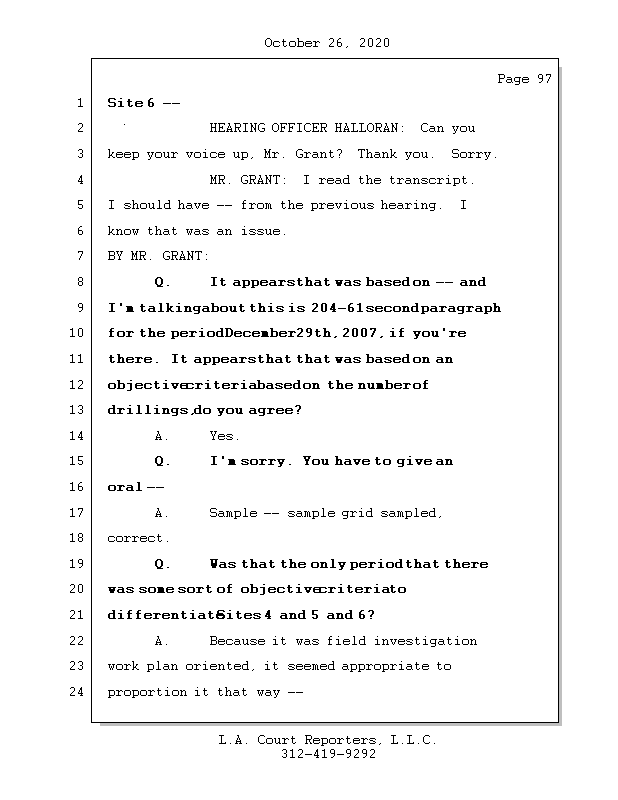 October 26, 2020

Page 97

1 Site 6 --

2 HEARING OFFICER HALLORAN: Can you

3 keep your voice up, Mr. Grant? Thank you. Sorry.

4 MR. GRANT: I read the transcript.

5 I should have -- from the previous hearing. I

6 know that was an issue.

7 BY MR. GRANT:

8 Q. It appears that was based on -- and

9 I'm talking about this is 204-61 second paragraph

10 for the period December 29th, 2007, if you're

11 there. It appears that that was based on an

12 objective criteria based on the number of

13 drillings, do you agree?

14 A. Yes.

15 Q. I'm sorry. You have to give an

16 oral --

17 A. Sample -- sample grid sampled,

18 correct.

19 Q. Was that the only period that there

20 was some sort of objective criteria to

21 differentiate Sites 4 and 5 and 6?

22 A. Because it was field investigation

23 work plan oriented, it seemed appropriate to

24 proportion it that way --

L.A. Court Reporters, L.L.C.
312-419-9292